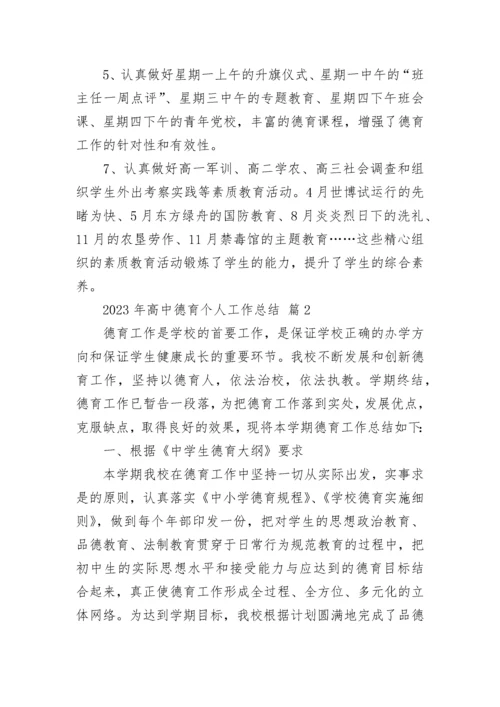 5、认真做好星期一上午的升旗仪式、星期一中午的“班主任一周点评”、星期三中午的专题教育、星期四下午班会课、星期四下午的青年党校，丰富的德育课程，增强了德育工作的针对性和有效性。

7、认真做好高一军训、高二学农、高三社会调查和组织学生外出考察实践等素质教育活动。4月世博试运行的先睹为快、5月东方绿舟的国防教育、8月炎炎烈日下的洗礼、11月的农垦劳作、11月禁毒馆的主题教育……这些精心组织的素质教育活动锻炼了学生的能力，提升了学生的综合素养。

2023年高中德育个人工作总结 篇2

德育工作是学校的首要工作，是保证学校正确的办学方向和保证学生健康成长的重要环节。我校不断发展和创新德育工作，坚持以德育人，依法治校，依法执教。学期终结，德育工作已暂告一段落，为把德育工作落到实处，发展优点，克服缺点，取得良好的效果，现将本学期德育工作总结如下：

一、根据《中学生德育大纲》要求

本学期我校在德育工作中坚持一切从实际出发，实事求是的原则，认真落实《中小学德育规程》、《学校德育实施细则》，做到每个年部印发一份，把对学生的思想政治教育、品德教育、法制教育贯穿于日常行为规范教育的过程中，把初中生的实际思想水平和接受能力与应达到的德育目标结合起来，真正使德育工作形成全过程、全方位、多元化的立体网络。为达到学期目标，我校根据计划圆满地完成了品德